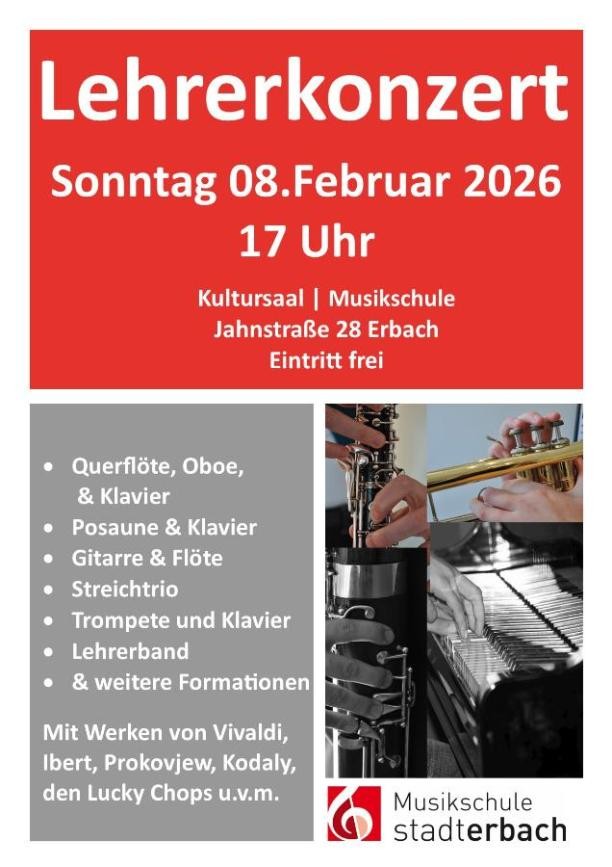 Lehrerkonzert

Sonntag 08.Februar 2026

17 Uhr

Kultursaal | Musikschule
Jahnstraße 28 Erbach
Eintritt frei

• Querflöte, Oboe, & Klavier
• Posaune & Klavier
• Gitarre & Flöte
• Streichtrio
• Trompete und Klavier
• Lehrerband
• & weitere Formationen

Mit Werken von Vivaldi, Ibert, Prokovjew, Kodaly, den Lucky Chops u.v.m.

Musikschule
stadterbach